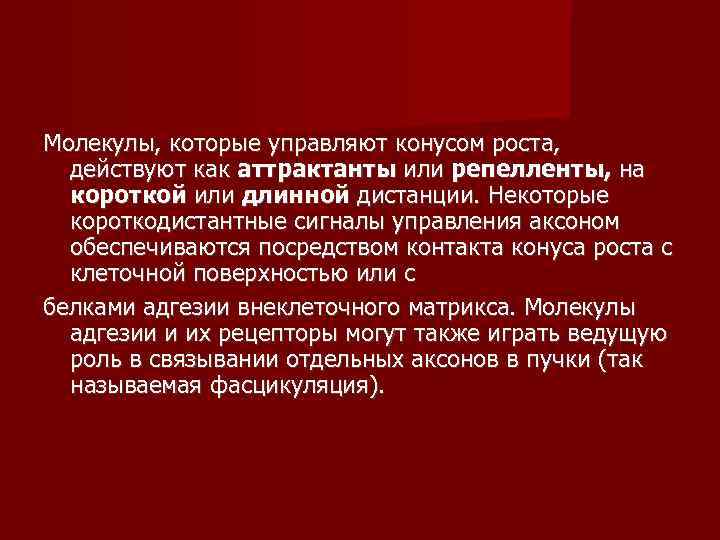 Молекулы, которые управляют конусом роста, действуют как аттрактанты или репелленты, на короткой или длинной дистанции. Некоторые короткодистантные сигналы управления аксоном обеспечиваются посредством контакта конуса роста с клеточной поверхностью или с

белками адгезии внеклеточного матрикса. Молекулы адгезии и их рецепторы могут также играть ведущую роль в связывании отдельных аксонов в пучки (так называемая фасцикуляция).